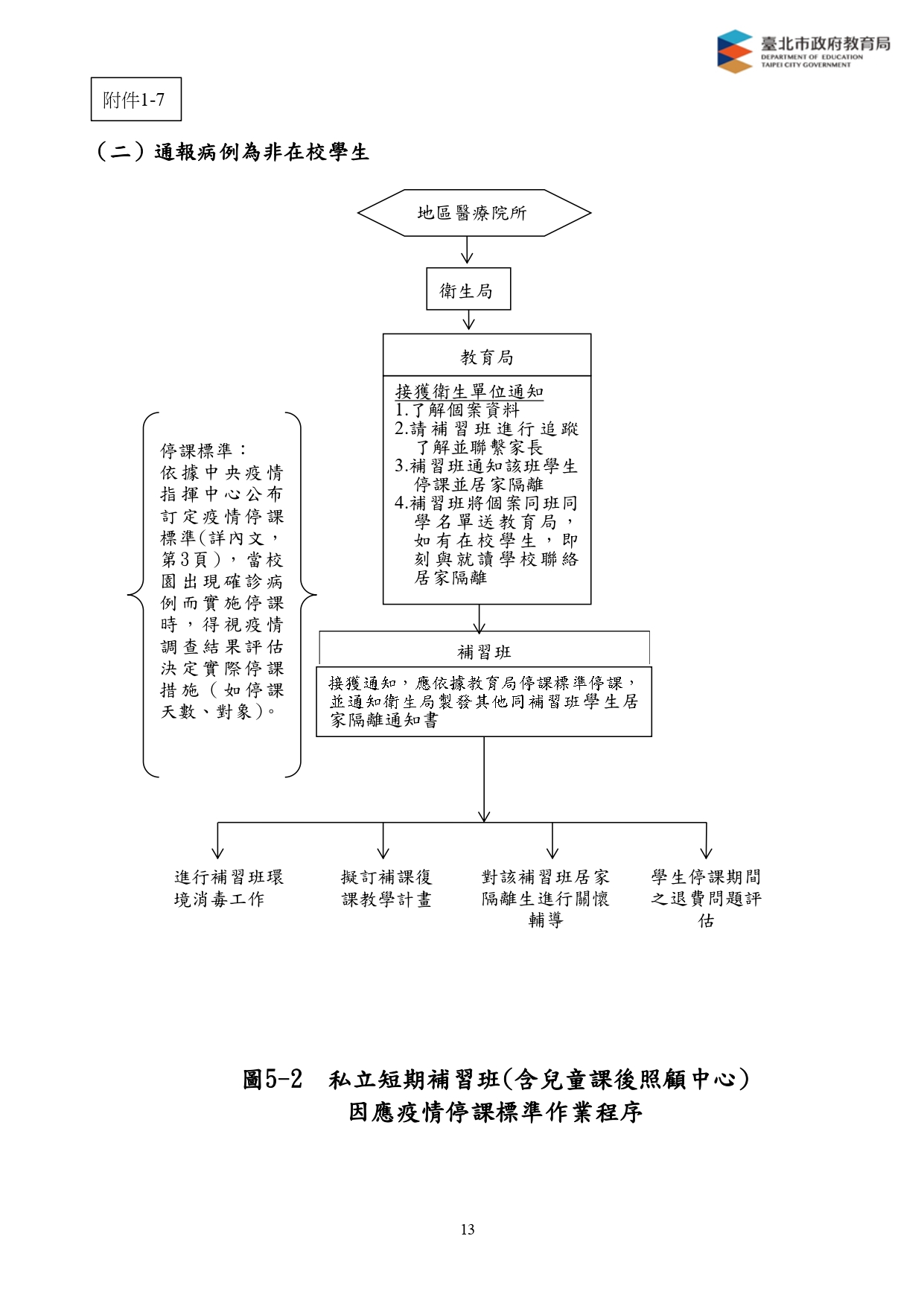 臺北市政府教育局
DEPARTMENT OF EDUCATION
TAIPEI CITY GOVERNMENT

附件1-7

（二）通報病例為非在校學生

地區醫療院所

衛生局

教育局

接獲衛生單位通知
1.了解個案資料
2.請補習班進行追蹤了解並聯繫家長
3.補習班通知該班學生停課並居家隔離
4.補習班將個案同班同學名單送教育局，如有在校學生，即刻與就讀學校聯絡居家隔離

停課標準：
依據中央疫情指揮中心公布訂定疫情停課標準(詳內文，第3頁)，當校園出現確診病例而實施停課時，得視疫情調查結果評估決定實際停課措施（如停課天數、對象)。

補習班

接獲通知，應依據教育局停課標準停課，並通知衛生局製發其他同補習班學生居家隔離通知書

進行補習班環境消毒工作

擬訂補課復課教學計畫

對該補習班居家隔離生進行關懷輔導

學生停課期間之退費問題評估

圖5-2　私立短期補習班(含兒童課後照顧中心)
因應疫情停課標準作業程序

13